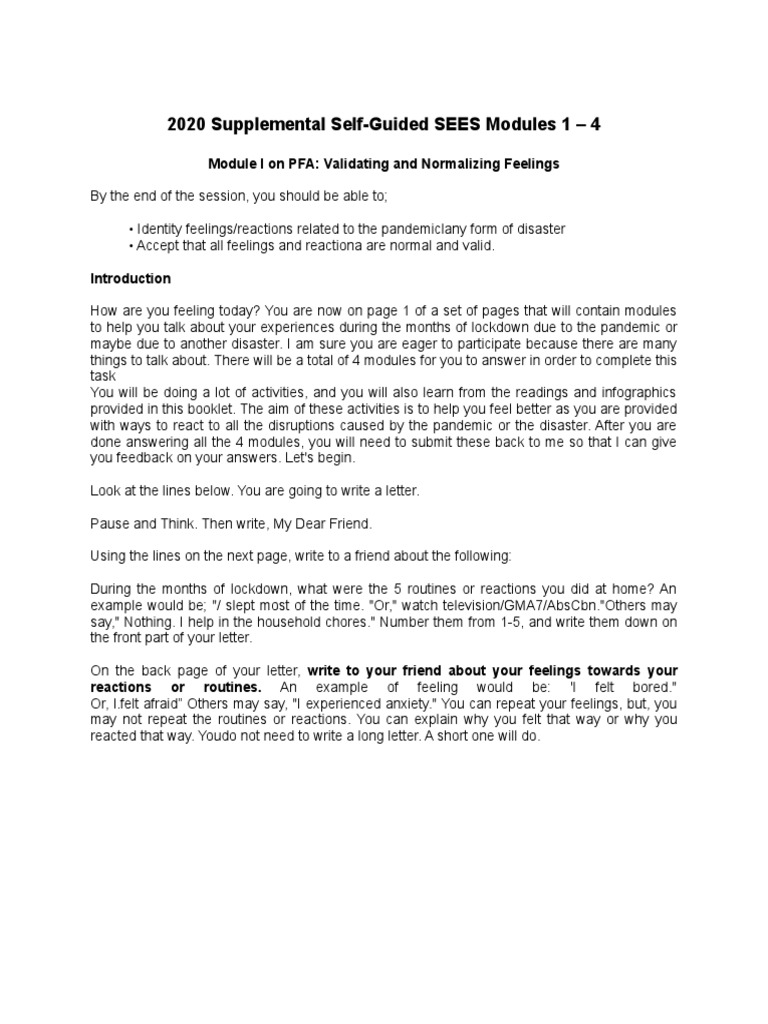 2020 Supplemental Self-Guided SEES Modules 1 – 4

Module I on PFA: Validating and Normalizing Feelings

By the end of the session, you should be able to;

• Identity feelings/reactions related to the pandemiclany form of disaster
• Accept that all feelings and reactiona are normal and valid.

Introduction

How are you feeling today? You are now on page 1 of a set of pages that will contain modules to help you talk about your experiences during the months of lockdown due to the pandemic or maybe due to another disaster. I am sure you are eager to participate because there are many things to talk about. There will be a total of 4 modules for you to answer in order to complete this task
You will be doing a lot of activities, and you will also learn from the readings and infographics provided in this booklet. The aim of these activities is to help you feel better as you are provided with ways to react to all the disruptions caused by the pandemic or the disaster. After you are done answering all the 4 modules, you will need to submit these back to me so that I can give you feedback on your answers. Let's begin.

Look at the lines below. You are going to write a letter.

Pause and Think. Then write, My Dear Friend.

Using the lines on the next page, write to a friend about the following:

During the months of lockdown, what were the 5 routines or reactions you did at home? An example would be; "/ slept most of the time. "Or," watch television/GMA7/AbsCbn."Others may say," Nothing. I help in the household chores." Number them from 1-5, and write them down on the front part of your letter.

On the back page of your letter, write to your friend about your feelings towards your reactions or routines. An example of feeling would be: "I felt bored." Or, I.felt afraid" Others may say, "I experienced anxiety." You can repeat your feelings, but, you may not repeat the routines or reactions. You can explain why you felt that way or why you reacted that way. Youdo not need to write a long letter. A short one will do.